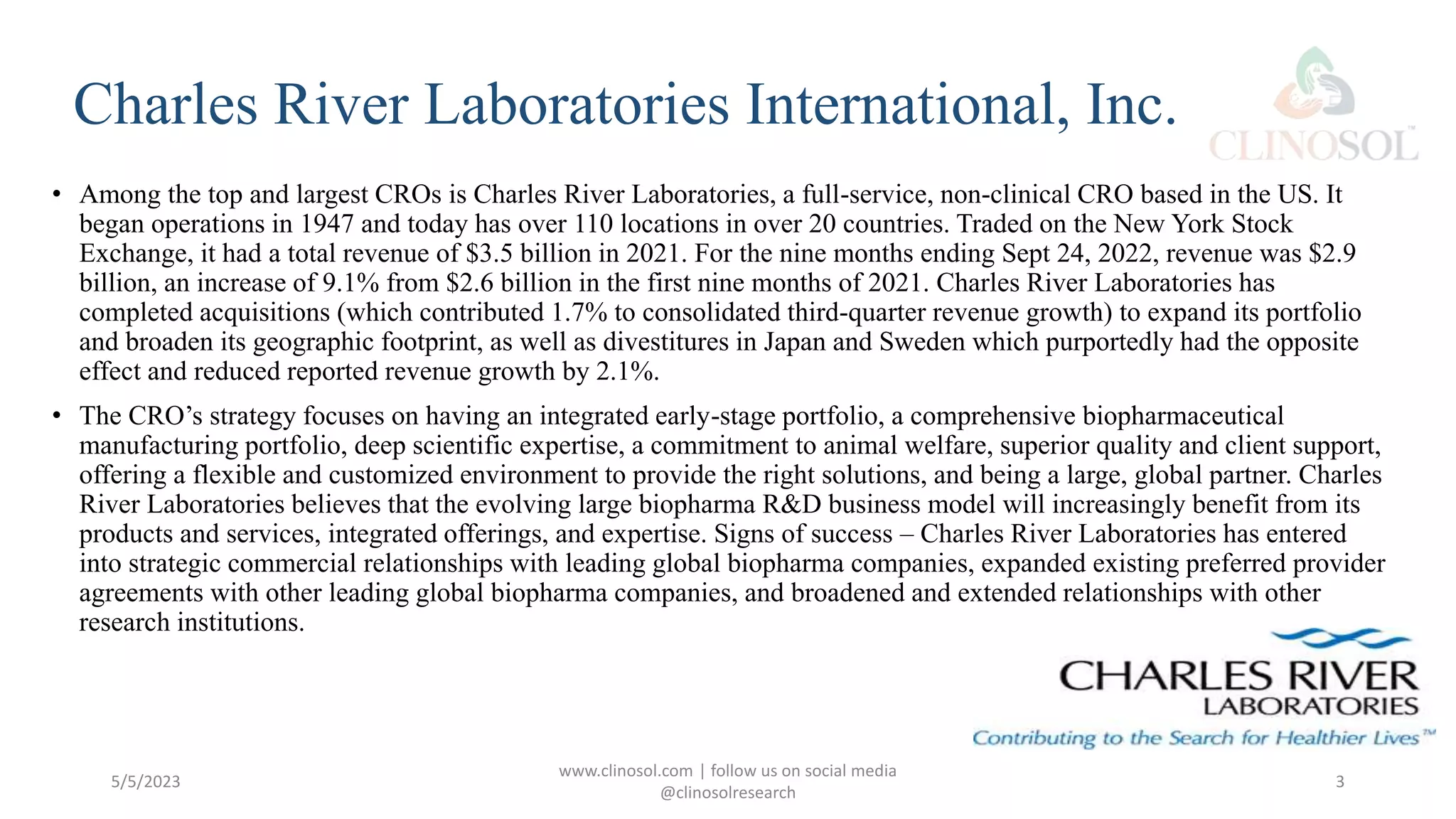 Charles River Laboratories International, Inc.

CLINOSOL™

• Among the top and largest CROs is Charles River Laboratories, a full-service, non-clinical CRO based in the US. It began operations in 1947 and today has over 110 locations in over 20 countries. Traded on the New York Stock Exchange, it had a total revenue of \$3.5 billion in 2021. For the nine months ending Sept 24, 2022, revenue was \$2.9 billion, an increase of 9.1% from \$2.6 billion in the first nine months of 2021. Charles River Laboratories has completed acquisitions (which contributed 1.7% to consolidated third-quarter revenue growth) to expand its portfolio and broaden its geographic footprint, as well as divestitures in Japan and Sweden which purportedly had the opposite effect and reduced reported revenue growth by 2.1%.

• The CRO's strategy focuses on having an integrated early-stage portfolio, a comprehensive biopharmaceutical manufacturing portfolio, deep scientific expertise, a commitment to animal welfare, superior quality and client support, offering a flexible and customized environment to provide the right solutions, and being a large, global partner. Charles River Laboratories believes that the evolving large biopharma R&D business model will increasingly benefit from its products and services, integrated offerings, and expertise. Signs of success – Charles River Laboratories has entered into strategic commercial relationships with leading global biopharma companies, expanded existing preferred provider agreements with other leading global biopharma companies, and broadened and extended relationships with other research institutions.

CHARLES RIVER
LABORATORIES
Contributing to the Search for Healthier Lives™

5/5/2023

www.clinosol.com | follow us on social media
@clinosolresearch

3